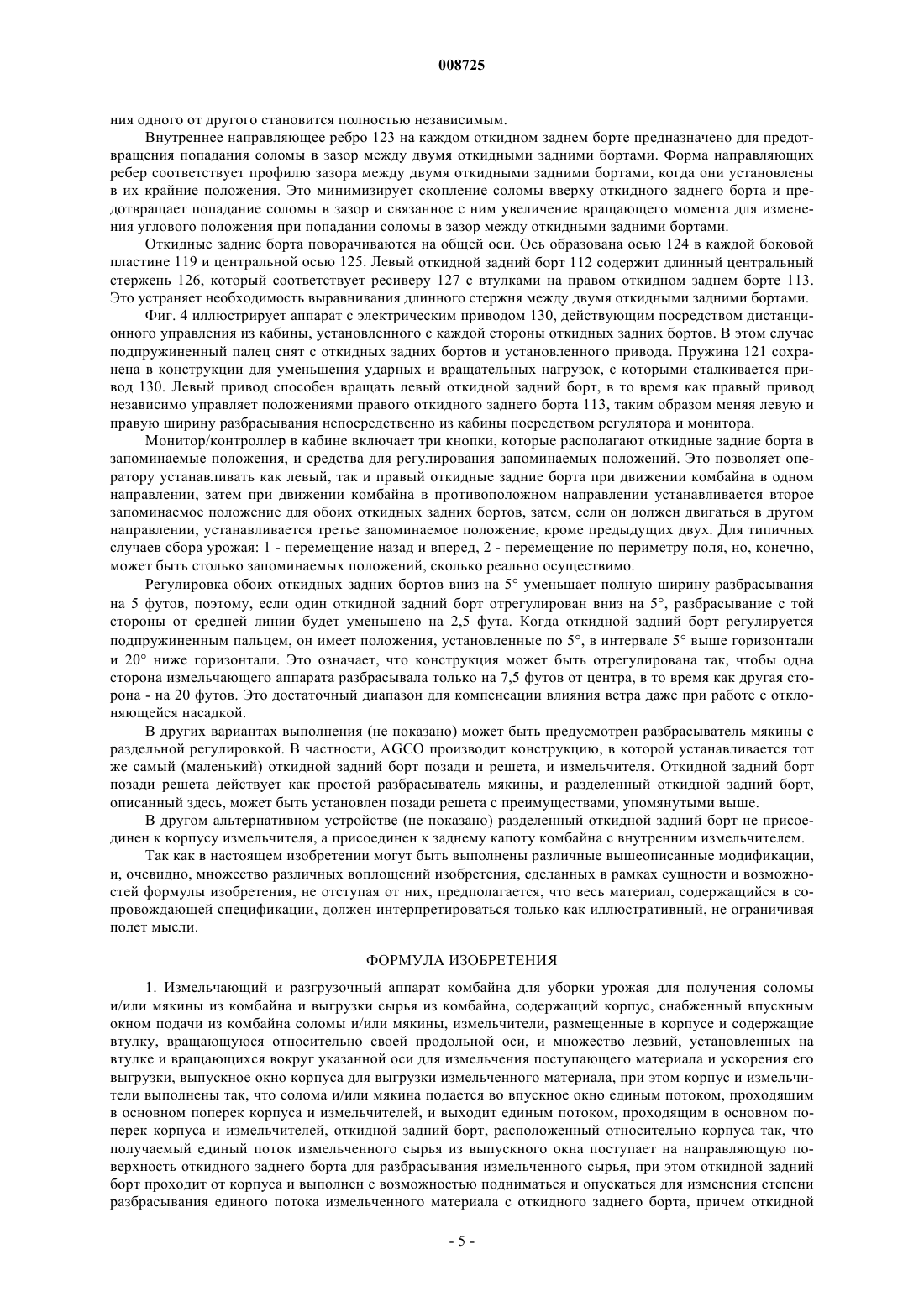 008725

ния одного от другого становится полностью независимым.

Внутреннее направляющее ребро 123 на каждом откидном заднем борте предназначено для предотвращения попадания соломы в зазор между двумя откидными задними бортами. Форма направляющих ребер соответствует профилю зазора между двумя откидными задними бортами, когда они установлены в их крайние положения. Это минимизирует скопление соломы вверху откидного заднего борта и предотвращает попадание соломы в зазор и связанное с ним увеличение вращающего момента для изменения углового положения при попадании соломы в зазор между откидными задними бортами.

Откидные задние борта поворачиваются на общей оси. Ось образована осью 124 в каждой боковой пластине 119 и центральной осью 125. Левый откидной задний борт 112 содержит длинный центральный стержень 126, который соответствует ресиверу 127 с втулками на правом откидном заднем борте 113. Это устраняет необходимость выравнивания длинного стержня между двумя откидными задними бортами.

Фиг. 4 иллюстрирует аппарат с электрическим приводом 130, действующим посредством дистанционного управления из кабины, установленного с каждой стороны откидных задних бортов. В этом случае подпружиненный палец снят с откидных задних бортов и установленного привода. Пружина 121 сохранена в конструкции для уменьшения ударных и вращательных нагрузок, с которыми сталкивается привод 130. Левый привод способен вращать левый откидной задний борт, в то время как правый привод независимо управляет положениями правого откидного заднего борта 113, таким образом меняя левую и правую ширину разбрасывания непосредственно из кабины посредством регулятора и монитора.

Монитор/контроллер в кабине включает три кнопки, которые располагают откидные задние борта в запоминаемые положения, и средства для регулирования запоминаемых положений. Это позволяет оператору устанавливать как левый, так и правый откидные задние борта при движении комбайна в одном направлении, затем при движении комбайна в противоположном направлении устанавливается второе запоминаемое положение для обоих откидных задних бортов, затем, если он должен двигаться в другом направлении, устанавливается третье запоминаемое положение, кроме предыдущих двух. Для типичных случаев сбора урожая: 1 - перемещение назад и вперед, 2 - перемещение по периметру поля, но, конечно, может быть столько запоминаемых положений, сколько реально осуществимо.

Регулировка обоих откидных задних бортов вниз на 5° уменьшает полную ширину разбрасывания на 5 футов, поэтому, если один откидной задний борт отрегулирован вниз на 5°, разбрасывание с той стороны от средней линии будет уменьшено на 2,5 фута. Когда откидной задний борт регулируется подпружиненным пальцем, он имеет положения, установленные по 5°, в интервале 5° выше горизонтали и 20° ниже горизонтали. Это означает, что конструкция может быть отрегулирована так, чтобы одна сторона измельчающего аппарата разбрасывала только на 7,5 футов от центра, в то время как другая сторона - на 20 футов. Это достаточный диапазон для компенсации влияния ветра даже при работе с отклоняющейся насадкой.

В других вариантах выполнения (не показано) может быть предусмотрен разбрасыватель мякины с раздельной регулировкой. В частности, AGCO производит конструкцию, в которой устанавливается тот же самый (маленький) откидной задний борт позади и решета, и измельчителя. Откидной задний борт позади решета действует как простой разбрасыватель мякины, и разделенный откидной задний борт, описанный здесь, может быть установлен позади решета с преимуществами, упомянутыми выше.

В другом альтернативном устройстве (не показано) разделенный откидной задний борт не присоединен к корпусу измельчителя, а присоединен к заднему капоту комбайна с внутренним измельчителем.

Так как в настоящем изобретении могут быть выполнены различные вышеописанные модификации, и, очевидно, множество различных воплощений изобретения, сделанных в рамках сущности и возможностей формулы изобретения, не отступая от них, предполагается, что весь материал, содержащийся в сопровождающей спецификации, должен интерпретироваться только как иллюстративный, не ограничивая полет мысли.

ФОРМУЛА ИЗОБРЕТЕНИЯ

1. Измельчающий и разгрузочный аппарат комбайна для уборки урожая для получения соломы и/или мякины из комбайна и выгрузки сырья из комбайна, содержащий корпус, снабженный впускным окном подачи из комбайна соломы и/или мякины, измельчители, размещенные в корпусе и содержащие втулку, вращающуюся относительно своей продольной оси, и множество лезвий, установленных на втулке и вращающихся вокруг указанной оси для измельчения поступающего материала и ускорения его выгрузки, выпускное окно корпуса для выгрузки измельченного материала, при этом корпус и измельчители выполнены так, что солома и/или мякина подается во впускное окно единым потоком, проходящим в основном поперек корпуса и измельчителей, и выходит единым потоком, проходящим в основном поперек корпуса и измельчителей, откидной задний борт, расположенный относительно корпуса так, что получаемый единый поток измельченного сырья из выпускного окна поступает на направляющую поверхность откидного заднего борта для разбрасывания измельченного сырья, при этом откидной задний борт проходит от корпуса и выполнен с возможностью подниматься и опускаться для изменения степени разбрасывания единого потока измельченного материала с откидного заднего борта, причем откидной

- 5 -